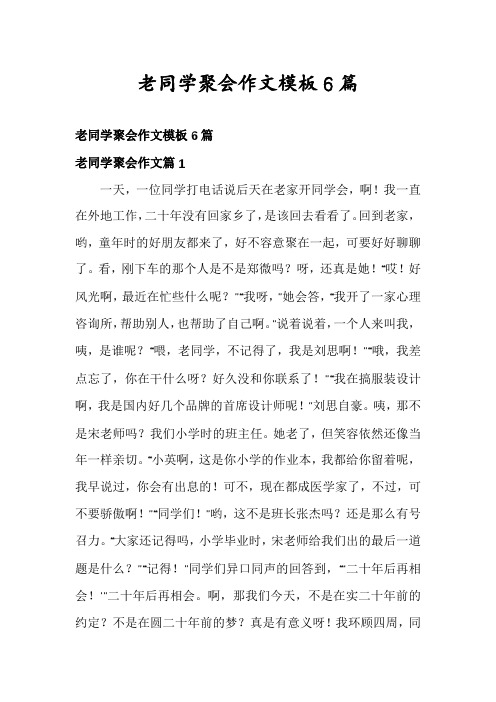 老同学聚会作文模板6篇

老同学聚会作文模板6篇

老同学聚会作文篇1

一天，一位同学打电话说后天在老家开同学会，啊！我一直在外地工作，二十年没有回家乡了，是该回去看看了。回到老家，哟，童年时的好朋友都来了，好不容意聚在一起，可要好好聊聊了。看，刚下车的那个人是不是郑微吗？呀，还真是她！“哎！好风光啊，最近在忙些什么呢？”“我呀，”她会答，“我开了一家心理咨询所，帮助别人，也帮助了自己啊。”说着说着，一个人来叫我，咦，是谁呢？“喂，老同学，不记得了，我是刘思啊！”“哦，我差点忘了，你在干什么呀？好久没和你联系了！”“我在搞服装设计啊，我是国内好几个品牌的首席设计师呢！”刘思自豪。咦，那不是宋老师吗？我们小学时的班主任。她老了，但笑容依然还像当年一样亲切。“小英啊，这是你小学的作业本，我都给你留着呢，我早说过，你会有出息的！可不，现在都成医学家了，不过，可不要骄傲啊！”“同学们！”哟，这不是班长张杰吗？还是那么有号召力。“大家还记得吗，小学毕业时，宋老师给我们出的最后一道题是什么？”“记得！”同学们异口同声的回答到，“‘二十年后再相会！’”二十年后再相会。啊，那我们今天，不是在实二十年前的约定？不是在圆二十年前的梦？真是有意义呀！我环顾四周，同